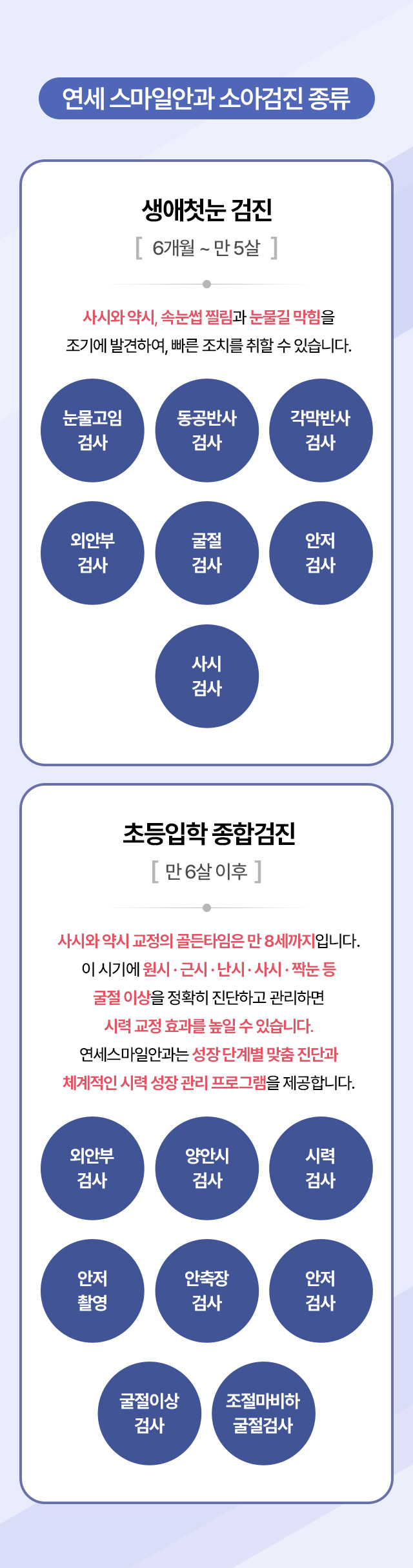 연세 스마일안과 소아검진 종류

생애첫눈 검진

[ 6개월 ~ 만 5살 ]

사시와 약시, 속눈썹 찔림과 눈물길 막힘을 조기에 발견하여, 빠른 조치를 취할 수 있습니다.

눈물고임
검사

동공반사
검사

각막반사
검사

외안부
검사

굴절
검사

안저
검사

사시
검사

초등입학 종합검진

[ 만 6살 이후 ]

사시와 약시 교정의 골든타임은 만 8세까지입니다. 이 시기에 원시 · 근시 · 난시 · 사시 · 짝눈 등 굴절 이상을 정확히 진단하고 관리하면 시력 교정 효과를 높일 수 있습니다. 연세스마일안과는 성장 단계별 맞춤 진단과 체계적인 시력 성장 관리 프로그램을 제공합니다.

외안부
검사

양안시
검사

시력
검사

안저
촬영

안축장
검사

안저
검사

굴절이상
검사

조절마비하
굴절검사